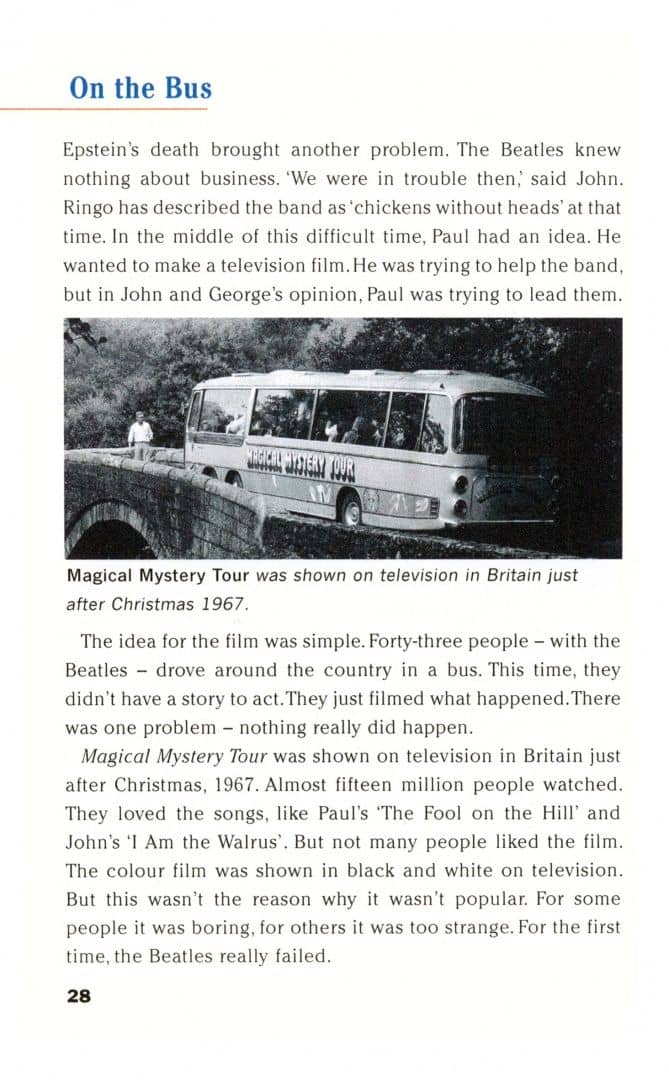 On the Bus

Epstein's death brought another problem. The Beatles knew nothing about business. 'We were in trouble then,' said John. Ringo has described the band as 'chickens without heads' at that time. In the middle of this difficult time, Paul had an idea. He wanted to make a television film. He was trying to help the band, but in John and George's opinion, Paul was trying to lead them.

MAGICAL MYSTERY TOUR

Magical Mystery Tour was shown on television in Britain just after Christmas 1967.

The idea for the film was simple. Forty-three people – with the Beatles – drove around the country in a bus. This time, they didn't have a story to act. They just filmed what happened. There was one problem – nothing really did happen.

Magical Mystery Tour was shown on television in Britain just after Christmas, 1967. Almost fifteen million people watched. They loved the songs, like Paul's 'The Fool on the Hill' and John's 'I Am the Walrus'. But not many people liked the film. The colour film was shown in black and white on television. But this wasn't the reason why it wasn't popular. For some people it was boring, for others it was too strange. For the first time, the Beatles really failed.

28